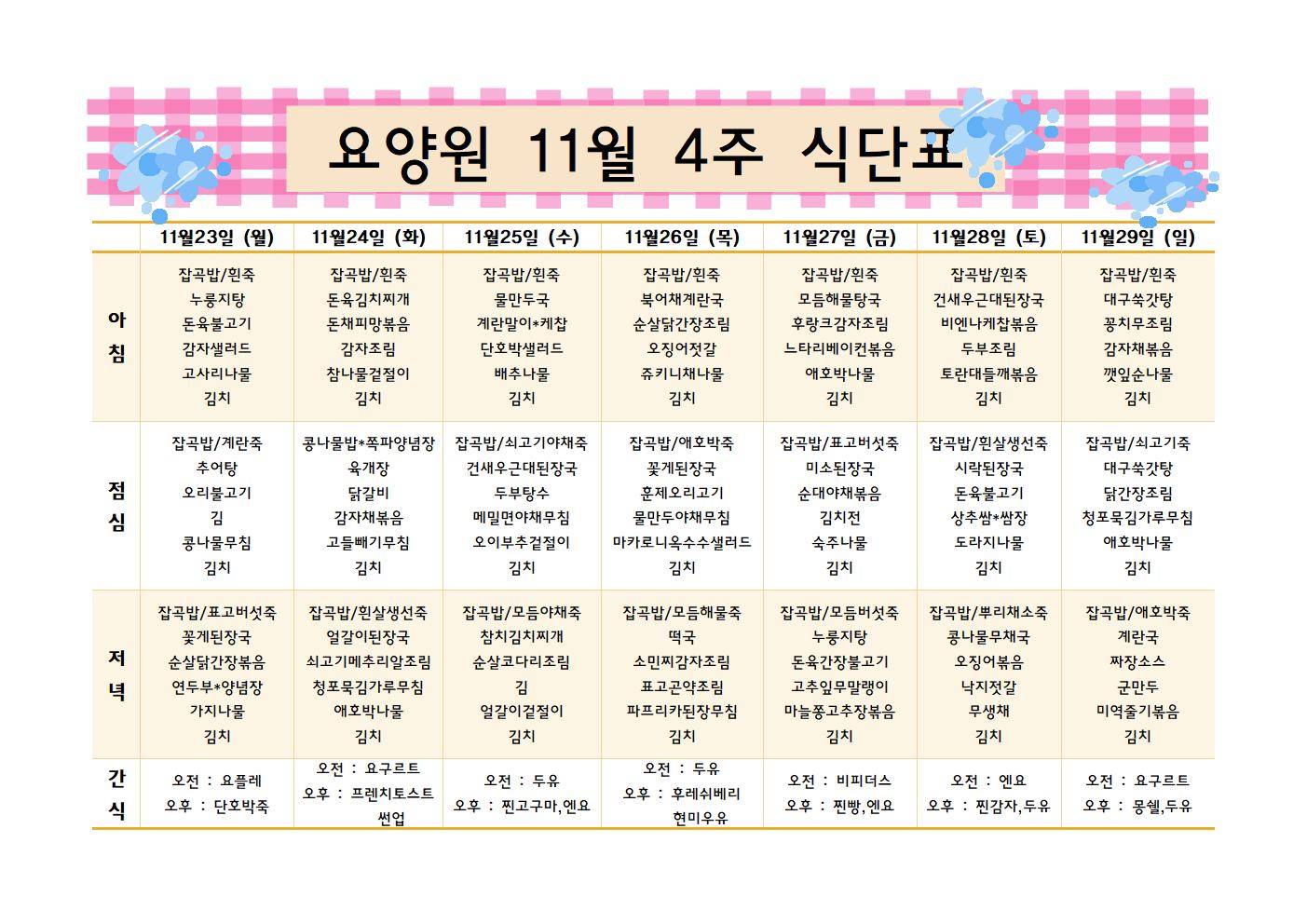 요양원 11월 4주 식단표

| | 11월23일 (월) | 11월24일 (화) | 11월25일 (수) | 11월26일 (목) | 11월27일 (금) | 11월28일 (토) | 11월29일 (일) |
|---|---|---|---|---|---|---|---|
| 아침 | 잡곡밥/흰죽 누룽지탕 돈육불고기 감자샐러드 고사리나물 김치 | 잡곡밥/흰죽 돈육김치찌개 돈채피망볶음 감자조림 참나물겉절이 김치 | 잡곡밥/흰죽 물만두국 계란말이*케찹 단호박샐러드 배추나물 김치 | 잡곡밥/흰죽 북어채계란국 순살닭간장조림 오징어젓갈 쥬키니채나물 김치 | 잡곡밥/흰죽 모듬해물탕국 후랑크감자조림 느타리베이컨볶음 애호박나물 김치 | 잡곡밥/흰죽 건새우근대된장국 비엔나케찹볶음 두부조림 토란대들깨볶음 김치 | 잡곡밥/흰죽 대구쑥갓탕 꽁치무조림 감자채볶음 깻잎순나물 김치 |
| 점심 | 잡곡밥/계란죽 추어탕 오리불고기 김 콩나물무침 김치 | 콩나물밥*쪽파양념장 육개장 닭갈비 감자채볶음 고들빼기무침 김치 | 잡곡밥/쇠고기야채죽 건새우근대된장국 두부탕수 메밀면야채무침 오이부추겉절이 김치 | 잡곡밥/애호박죽 꽃게된장국 훈제오리고기 물만두야채무침 마카로니옥수수샐러드 김치 | 잡곡밥/표고버섯죽 미소된장국 순대야채볶음 김치전 숙주나물 김치 | 잡곡밥/흰살생선죽 시락된장국 돈육불고기 상추쌈*쌈장 도라지나물 김치 | 잡곡밥/쇠고기죽 대구쑥갓탕 닭간장조림 청포묵김가루무침 애호박나물 김치 |
| 저녁 | 잡곡밥/표고버섯죽 꽃게된장국 순살닭간장볶음 연두부*양념장 가지나물 김치 | 잡곡밥/흰살생선죽 얼갈이된장국 쇠고기메추리알조림 청포묵김가루무침 애호박나물 김치 | 잡곡밥/모듬야채죽 참치김치찌개 순살코다리조림 김 얼갈이겉절이 김치 | 잡곡밥/모듬해물죽 떡국 소민찌감자조림 표고곤약조림 파프리카된장무침 김치 | 잡곡밥/모듬버섯죽 누룽지탕 돈육간장불고기 고추잎무말랭이 마늘쫑고추장볶음 김치 | 잡곡밥/뿌리채소죽 콩나물무채국 오징어볶음 낙지젓갈 무생채 김치 | 잡곡밥/애호박죽 계란국 짜장소스 군만두 미역줄기볶음 김치 |
| 간식 | 오전 : 요플레 오후 : 단호박죽 | 오전 : 요구르트 오후 : 프렌치토스트 썬업 | 오전 : 두유 오후 : 찐고구마,엔요 | 오전 : 두유 오후 : 후레쉬베리 현미우유 | 오전 : 비피더스 오후 : 찐빵,엔요 | 오전 : 엔요 오후 : 찐감자,두유 | 오전 : 요구르트 오후 : 몽쉘,두유 |